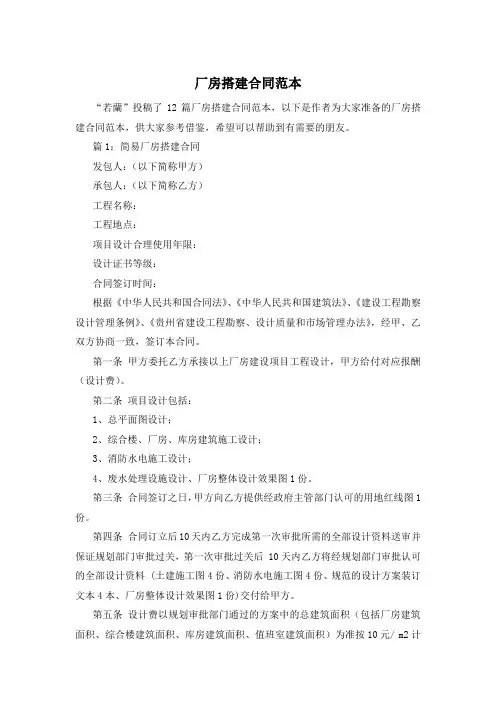 厂房搭建合同范本

“若蘭”投稿了 12 篇厂房搭建合同范本，以下是作者为大家准备的厂房搭建合同范本，供大家参考借鉴，希望可以帮助到有需要的朋友。

篇 1：简易厂房搭建合同

发包人：（以下简称甲方）

承包人：（以下简称乙方）

工程名称：

工程地点：

项目设计合理使用年限：

设计证书等级：

合同签订时间：

根据《中华人民共和国合同法》、《中华人民共和国建筑法》、《建设工程勘察设计管理条例》、《贵州省建设工程勘察、设计质量和市场管理办法》，经甲、乙双方协商一致，签订本合同。

第一条 甲方委托乙方承接以上厂房建设项目工程设计，甲方给付对应报酬（设计费）。

第二条 项目设计包括：

1、总平面图设计；

2、综合楼、厂房、库房建筑施工设计；

3、消防水电施工设计；

4、废水处理设施设计、厂房整体设计效果图 1 份。

第三条 合同签订之日，甲方向乙方提供经政府主管部门认可的用地红线图 1 份。

第四条 合同订立后 10 天内乙方完成第一次审批所需的全部设计资料送审并保证规划部门审批过关，第一次审批过关后 10 天内乙方将经规划部门审批认可的全部设计资料（土建施工图 4 份、消防水电施工图 4 份、规范的设计方案装订文本 4 本、厂房整体设计效果图 1 份）交付给甲方。

第五条 设计费以规划审批部门通过的方案中的总建筑面积（包括厂房建筑面积、综合楼建筑面积、库房建筑面积、值班室建筑面积）为准按 10 元/ m2 计